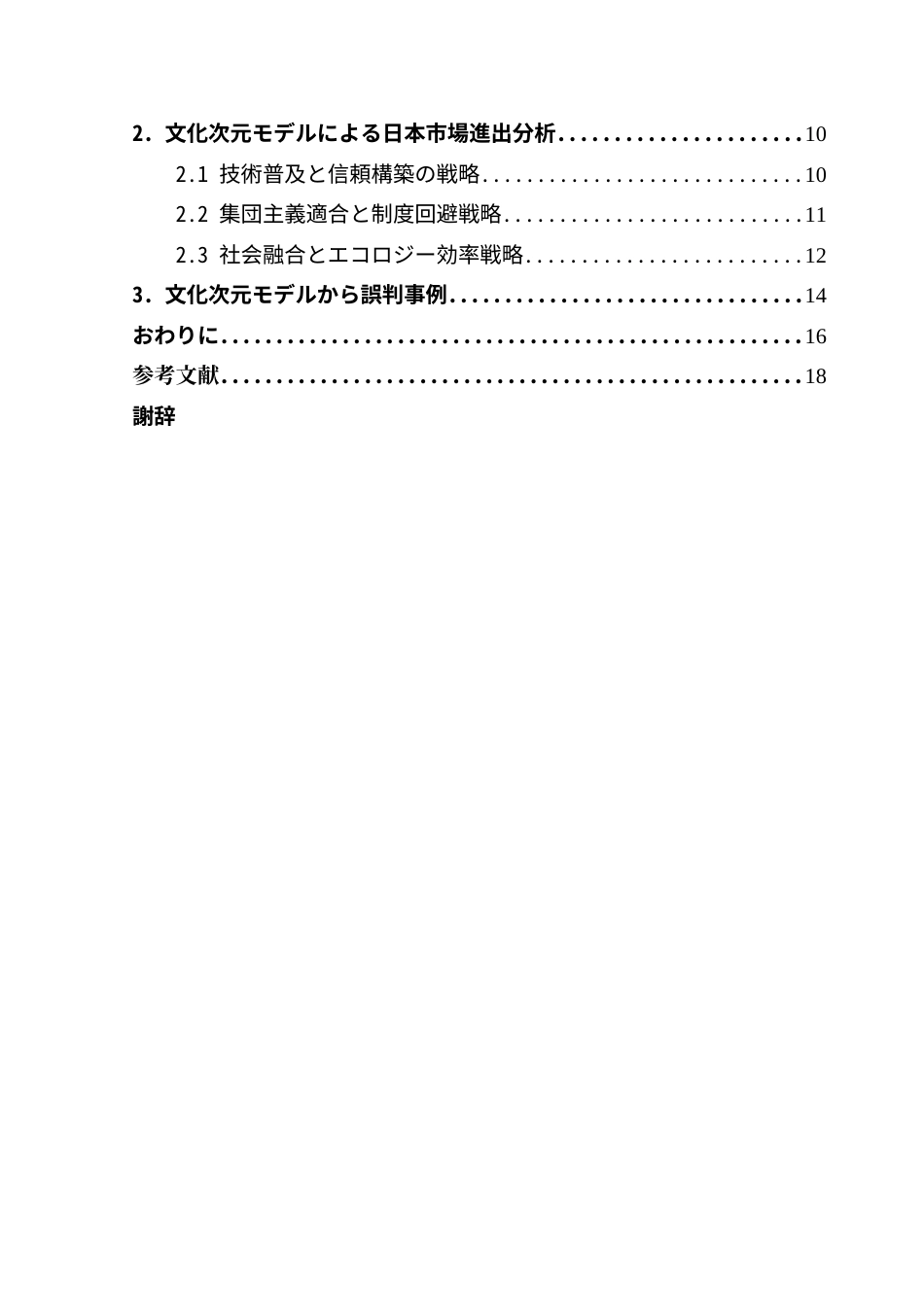 2.文化次元モデルによる日本市場進出分析 10

2.1 技術普及と信頼構築の戦略 10

2.2 集団主義適合と制度回避戦略 11

2.3 社会融合とエコロジー効率戦略 12

3.文化次元モデルから誤判事例 14

おわりに 16

参考文献 18

謝辞